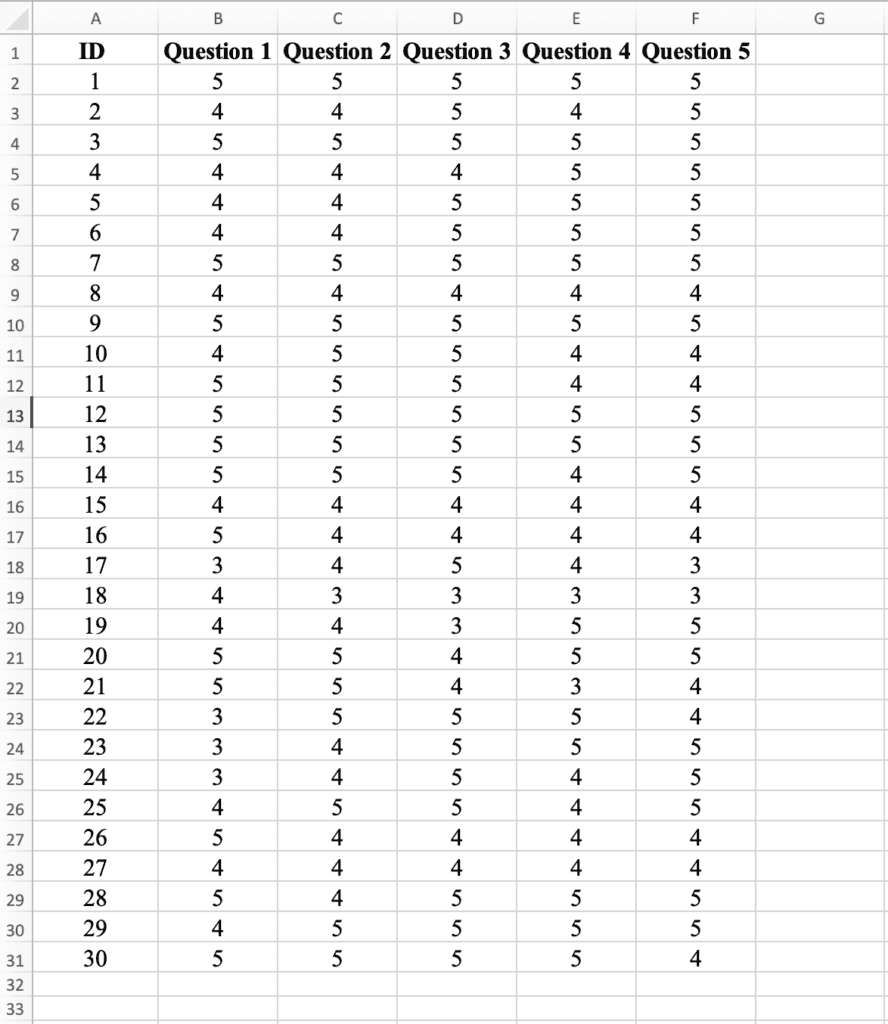 |    | A | B | C | D | E | F | G |
|---|---|---|---|---|---|---|---|
| 1 | ID | Question 1 | Question 2 | Question 3 | Question 4 | Question 5 | |
| 2 | 1 | 5 | 5 | 5 | 5 | 5 | |
| 3 | 2 | 4 | 4 | 5 | 4 | 5 | |
| 4 | 3 | 5 | 5 | 5 | 5 | 5 | |
| 5 | 4 | 4 | 4 | 4 | 5 | 5 | |
| 6 | 5 | 4 | 4 | 5 | 5 | 5 | |
| 7 | 6 | 4 | 4 | 5 | 5 | 5 | |
| 8 | 7 | 5 | 5 | 5 | 5 | 5 | |
| 9 | 8 | 4 | 4 | 4 | 4 | 4 | |
| 10 | 9 | 5 | 5 | 5 | 5 | 5 | |
| 11 | 10 | 4 | 5 | 5 | 4 | 4 | |
| 12 | 11 | 5 | 5 | 5 | 4 | 4 | |
| 13 | 12 | 5 | 5 | 5 | 5 | 5 | |
| 14 | 13 | 5 | 5 | 5 | 5 | 5 | |
| 15 | 14 | 5 | 5 | 5 | 4 | 5 | |
| 16 | 15 | 4 | 4 | 4 | 4 | 4 | |
| 17 | 16 | 5 | 4 | 4 | 4 | 4 | |
| 18 | 17 | 3 | 4 | 5 | 4 | 3 | |
| 19 | 18 | 4 | 3 | 3 | 3 | 3 | |
| 20 | 19 | 4 | 4 | 3 | 5 | 5 | |
| 21 | 20 | 5 | 5 | 4 | 5 | 5 | |
| 22 | 21 | 5 | 5 | 4 | 3 | 4 | |
| 23 | 22 | 3 | 5 | 5 | 5 | 4 | |
| 24 | 23 | 3 | 4 | 5 | 5 | 5 | |
| 25 | 24 | 3 | 4 | 5 | 4 | 5 | |
| 26 | 25 | 4 | 5 | 5 | 4 | 5 | |
| 27 | 26 | 5 | 4 | 4 | 4 | 4 | |
| 28 | 27 | 4 | 4 | 4 | 4 | 4 | |
| 29 | 28 | 5 | 4 | 5 | 5 | 5 | |
| 30 | 29 | 4 | 5 | 5 | 5 | 5 | |
| 31 | 30 | 5 | 5 | 5 | 5 | 4 | |
| 32 | | | | | | | |
| 33 | | | | | | | |